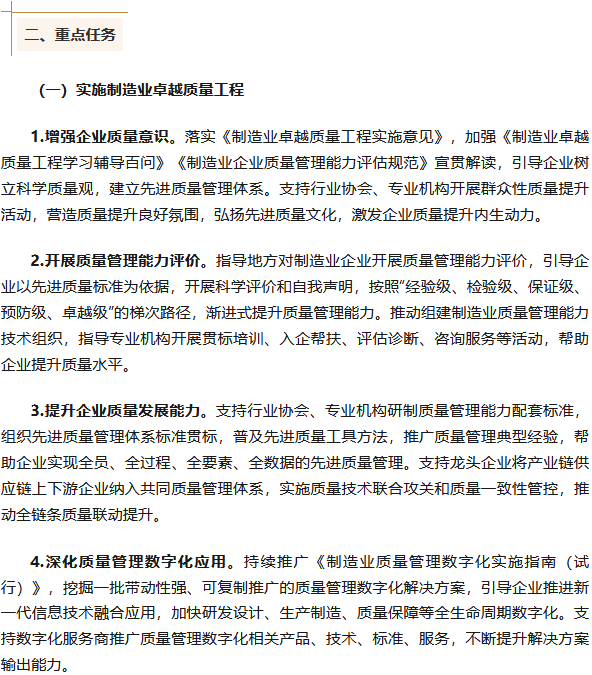 二、重点任务

（一）实施制造业卓越质量工程

1.增强企业质量意识。落实《制造业卓越质量工程实施意见》，加强《制造业卓越质量工程学习辅导百问》《制造业企业质量管理能力评估规范》宣贯解读，引导企业树立科学质量观，建立先进质量管理体系。支持行业协会、专业机构开展群众性质量提升活动，营造质量提升良好氛围，弘扬先进质量文化，激发企业质量提升内生动力。

2.开展质量管理能力评价。指导地方对制造业企业开展质量管理能力评价，引导企业以先进质量标准为依据，开展科学评价和自我声明，按照“经验级、检验级、保证级、预防级、卓越级”的梯次路径，渐进式提升质量管理能力。推动组建制造业质量管理能力技术组织，指导专业机构开展贯标培训、入企帮扶、评估诊断、咨询服务等活动，帮助企业提升质量水平。

3.提升企业质量发展能力。支持行业协会、专业机构研制质量管理能力配套标准，组织先进质量管理体系标准贯标，普及先进质量工具方法，推广质量管理典型经验，帮助企业实现全员、全过程、全要素、全数据的先进质量管理。支持龙头企业将产业链供应链上下游企业纳入共同质量管理体系，实施质量技术联合攻关和质量一致性管控，推动全链条质量联动提升。

4.深化质量管理数字化应用。持续推广《制造业质量管理数字化实施指南（试行）》，挖掘一批带动性强、可复制推广的质量管理数字化解决方案，引导企业推进新一代信息技术融合应用，加快研发设计、生产制造、质量保障等全生命周期数字化。支持数字化服务商推广质量管理数字化相关产品、技术、标准、服务，不断提升解决方案输出能力。